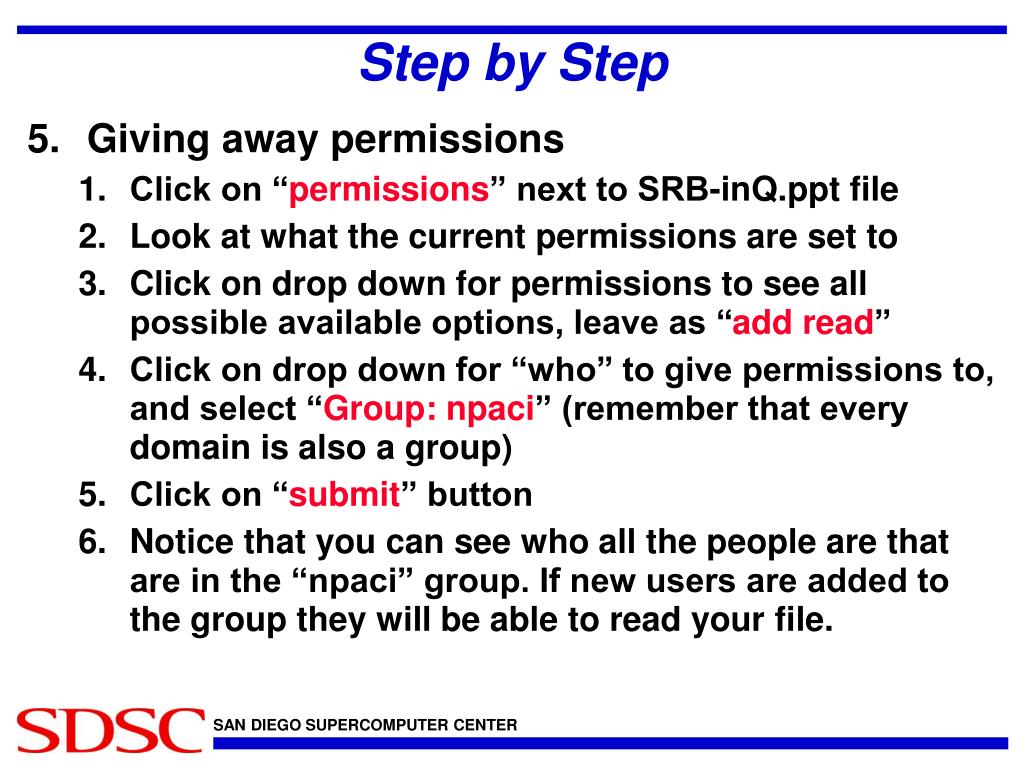 Step by Step

5. Giving away permissions

1. Click on “permissions” next to SRB-inQ.ppt file
2. Look at what the current permissions are set to
3. Click on drop down for permissions to see all possible available options, leave as “add read”
4. Click on drop down for “who” to give permissions to, and select “Group: npaci” (remember that every domain is also a group)
5. Click on “submit” button
6. Notice that you can see who all the people are that are in the “npaci” group. If new users are added to the group they will be able to read your file.

SDSC SAN DIEGO SUPERCOMPUTER CENTER